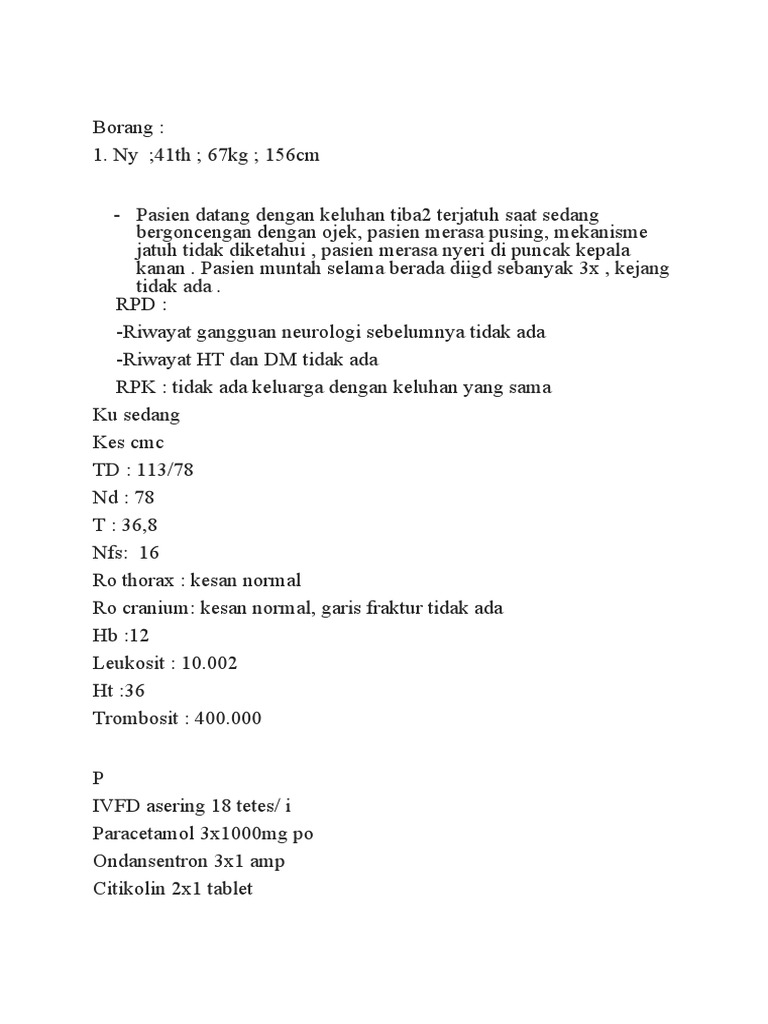 Borang :
1. Ny ;41th ; 67kg ; 156cm

- Pasien datang dengan keluhan tiba2 terjatuh saat sedang bergoncengan dengan ojek, pasien merasa pusing, mekanisme jatuh tidak diketahui , pasien merasa nyeri di puncak kepala kanan . Pasien muntah selama berada diigd sebanyak 3x , kejang tidak ada .

RPD :
-Riwayat gangguan neurologi sebelumnya tidak ada
-Riwayat HT dan DM tidak ada
RPK : tidak ada keluarga dengan keluhan yang sama
Ku sedang
Kes cmc
TD : 113/78
Nd : 78
T : 36,8
Nfs: 16
Ro thorax : kesan normal
Ro cranium: kesan normal, garis fraktur tidak ada
Hb :12
Leukosit : 10.002
Ht :36
Trombosit : 400.000

P
IVFD asering 18 tetes/ i
Paracetamol 3x1000mg po
Ondansentron 3x1 amp
Citikolin 2x1 tablet